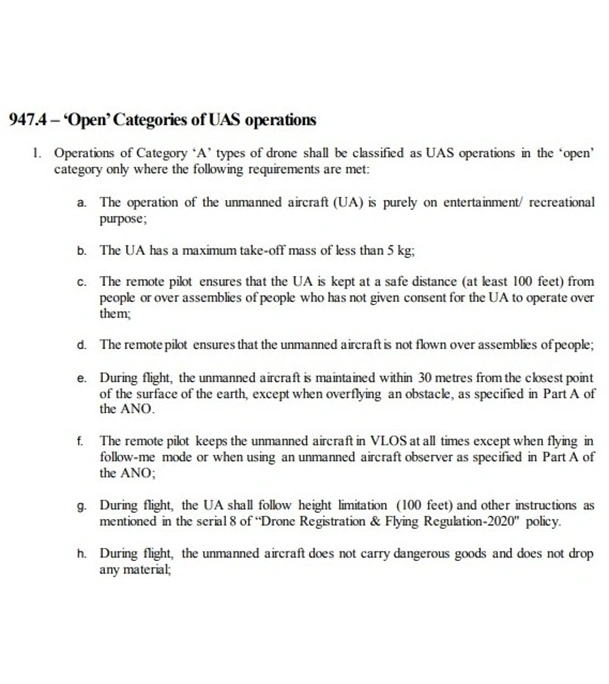 947.4 – 'Open' Categories of UAS operations

1. Operations of Category 'A' types of drone shall be classified as UAS operations in the 'open' category only where the following requirements are met:

a. The operation of the unmanned aircraft (UA) is purely on entertainment/ recreational purpose;

b. The UA has a maximum take-off mass of less than 5 kg;

c. The remote pilot ensures that the UA is kept at a safe distance (at least 100 feet) from people or over assemblies of people who has not given consent for the UA to operate over them;

d. The remote pilot ensures that the unmanned aircraft is not flown over assemblies of people;

e. During flight, the unmanned aircraft is maintained within 30 metres from the closest point of the surface of the earth, except when overflying an obstacle, as specified in Part A of the ANO.

f. The remote pilot keeps the unmanned aircraft in VLOS at all times except when flying in follow-me mode or when using an unmanned aircraft observer as specified in Part A of the ANO;

g. During flight, the UA shall follow height limitation (100 feet) and other instructions as mentioned in the serial 8 of "Drone Registration & Flying Regulation-2020" policy.

h. During flight, the unmanned aircraft does not carry dangerous goods and does not drop any material;